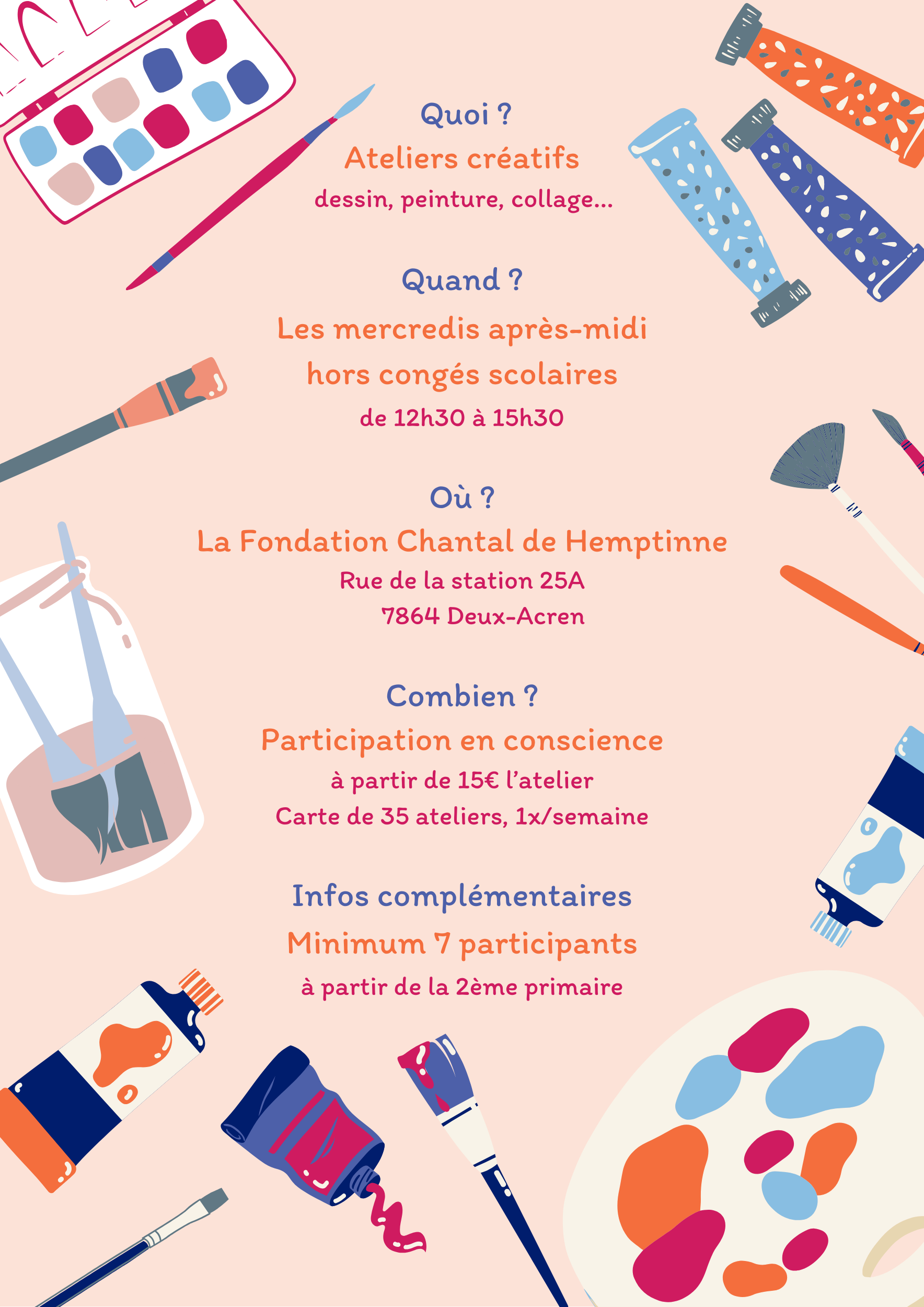 Quoi ?
Ateliers créatifs
dessin, peinture, collage...

Quand ?
Les mercredis après-midi
hors congés scolaires
de 12h30 à 15h30

Où ?
La Fondation Chantal de Hemptinne
Rue de la station 25A
7864 Deux-Acren

Combien ?
Participation en conscience
à partir de 15€ l'atelier
Carte de 35 ateliers, 1x/semaine

Infos complémentaires
Minimum 7 participants
à partir de la 2ème primaire